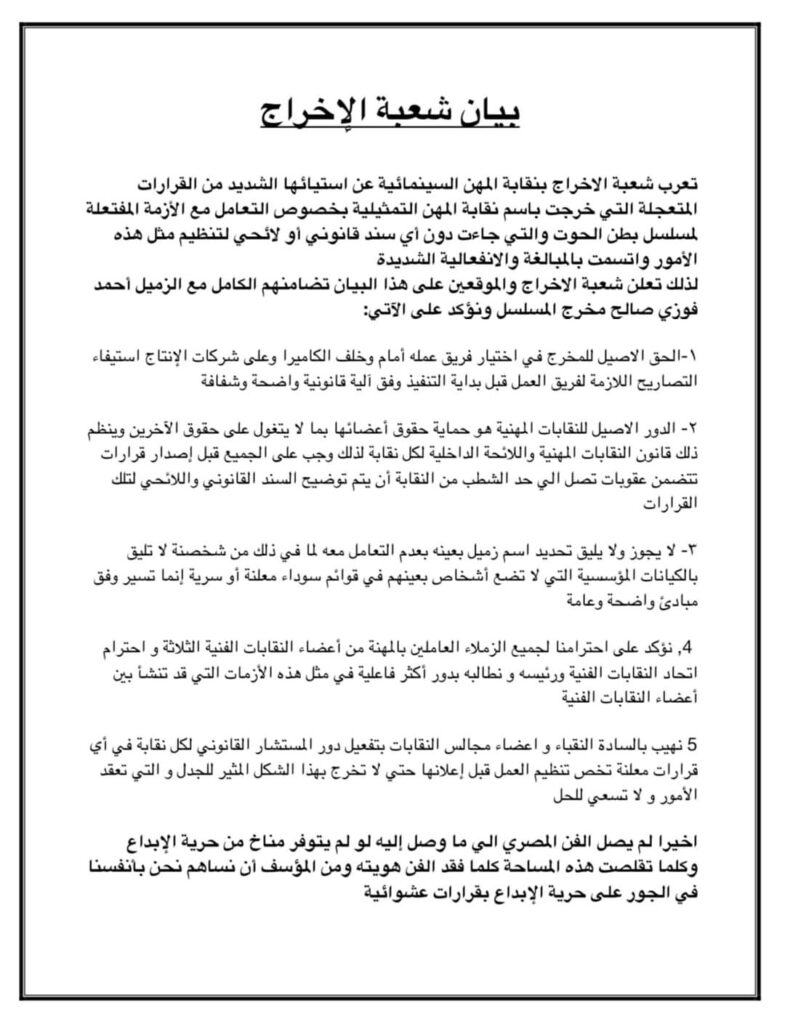 بيان شعبة الإخراج

تعرب شعبة الاخراج بنقابة المهن السينمائية عن استيائها الشديد من القرارات المتعجلة التي خرجت باسم نقابة المهن التمثيلية بخصوص التعامل مع الأزمة المفتعلة لمسلسل بطن الحوت والتي جاءت دون أي سند قانوني أو لائحي لتنظيم مثل هذه الأمور واتسمت بالمبالغة والانفعالية الشديدة
لذلك تعلن شعبة الاخراج والموقعين على هذا البيان تضامنهم الكامل مع الزميل أحمد فوزي صالح مخرج المسلسل ونؤكد على الآتي:

١-الحق الاصيل للمخرج في اختيار فريق عمله أمام وخلف الكاميرا وعلى شركات الإنتاج استيفاء التصاريح اللازمة لفريق العمل قبل بداية التنفيذ وفق آلية قانونية واضحة وشفافة

٢- الدور الاصيل للنقابات المهنية هو حماية حقوق أعضائها بما لا يتغول على حقوق الآخرين وينظم ذلك قانون النقابات المهنية واللائحة الداخلية لكل نقابة لذلك وجب على الجميع قبل إصدار قرارات تتضمن عقوبات تصل الي حد الشطب من النقابة أن يتم توضيح السند القانوني واللائحي لتلك القرارات

٣- لا يجوز ولا يليق تحديد اسم زميل بعينه بعدم التعامل معه لما في ذلك من شخصنة لا تليق بالكيانات المؤسسية التي لا تضع أشخاص بعينهم في قوائم سوداء معلنة أو سرية إنما تسير وفق مبادئ واضحة وعامة

4, نؤكد على احترامنا لجميع الزملاء العاملين بالمهنة من أعضاء النقابات الفنية الثلاثة و احترام اتحاد النقابات الفنية ورئيسه و نطالبه بدور أكثر فاعلية في مثل هذه الأزمات التي قد تنشأ بين أعضاء النقابات الفنية

5 نهيب بالسادة النقباء و اعضاء مجالس النقابات بتفعيل دور المستشار القانوني لكل نقابة في أي قرارات معلنة تخص تنظيم العمل قبل إعلانها حتي لا تخرج بهذا الشكل المثير للجدل و التي تعقد الأمور و لا تسعي للحل

اخيرا لم يصل الفن المصري الي ما وصل إليه لو لم يتوفر مناخ من حرية الإبداع وكلما تقلصت هذه المساحة كلما فقد الفن هويته ومن المؤسف أن نساهم نحن بأنفسنا في الجور على حرية الإبداع بقرارات عشوائية